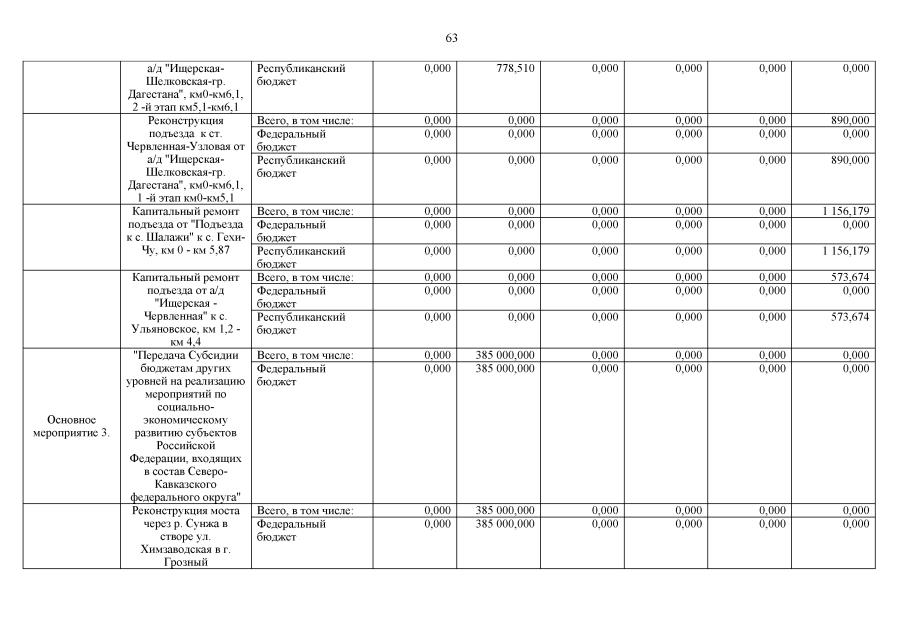 63

| | | | | | | | | |
|---|---|---|---|---|---|---|---|---|
| | а/д "Ищерская-Шелковская-гр. Дагестана", км0-км6,1, 2 -й этап км5,1-км6,1 | Республиканский бюджет | 0,000 | 778,510 | 0,000 | 0,000 | 0,000 | 0,000 |
| | Реконструкция подъезда к ст. Червленная-Узловая от а/д "Ищерская-Шелковская-гр. Дагестана", км0-км6,1, 1 -й этап км0-км5,1 | Всего, в том числе: | 0,000 | 0,000 | 0,000 | 0,000 | 0,000 | 890,000 |
| | | Федеральный бюджет | 0,000 | 0,000 | 0,000 | 0,000 | 0,000 | 0,000 |
| | | Республиканский бюджет | 0,000 | 0,000 | 0,000 | 0,000 | 0,000 | 890,000 |
| | Капитальный ремонт подъезда от "Подъезда к с. Шалажи" к с. Гехи-Чу, км 0 - км 5,87 | Всего, в том числе: | 0,000 | 0,000 | 0,000 | 0,000 | 0,000 | 1 156,179 |
| | | Федеральный бюджет | 0,000 | 0,000 | 0,000 | 0,000 | 0,000 | 0,000 |
| | | Республиканский бюджет | 0,000 | 0,000 | 0,000 | 0,000 | 0,000 | 1 156,179 |
| | Капитальный ремонт подъезда от а/д "Ищерская - Червленная" к с. Ульяновское, км 1,2 - км 4,4 | Всего, в том числе: | 0,000 | 0,000 | 0,000 | 0,000 | 0,000 | 573,674 |
| | | Федеральный бюджет | 0,000 | 0,000 | 0,000 | 0,000 | 0,000 | 0,000 |
| | | Республиканский бюджет | 0,000 | 0,000 | 0,000 | 0,000 | 0,000 | 573,674 |
| Основное мероприятие 3. | "Передача Субсидии бюджетам других уровней на реализацию мероприятий по социально-экономическому развитию субъектов Российской Федерации, входящих в состав Северо-Кавказского федерального округа" | Всего, в том числе: | 0,000 | 385 000,000 | 0,000 | 0,000 | 0,000 | 0,000 |
| | | Федеральный бюджет | 0,000 | 385 000,000 | 0,000 | 0,000 | 0,000 | 0,000 |
| | Реконструкция моста через р. Сунжа в створе ул. Химзаводская в г. Грозный | Всего, в том числе: | 0,000 | 385 000,000 | 0,000 | 0,000 | 0,000 | 0,000 |
| | | Федеральный бюджет | 0,000 | 385 000,000 | 0,000 | 0,000 | 0,000 | 0,000 |